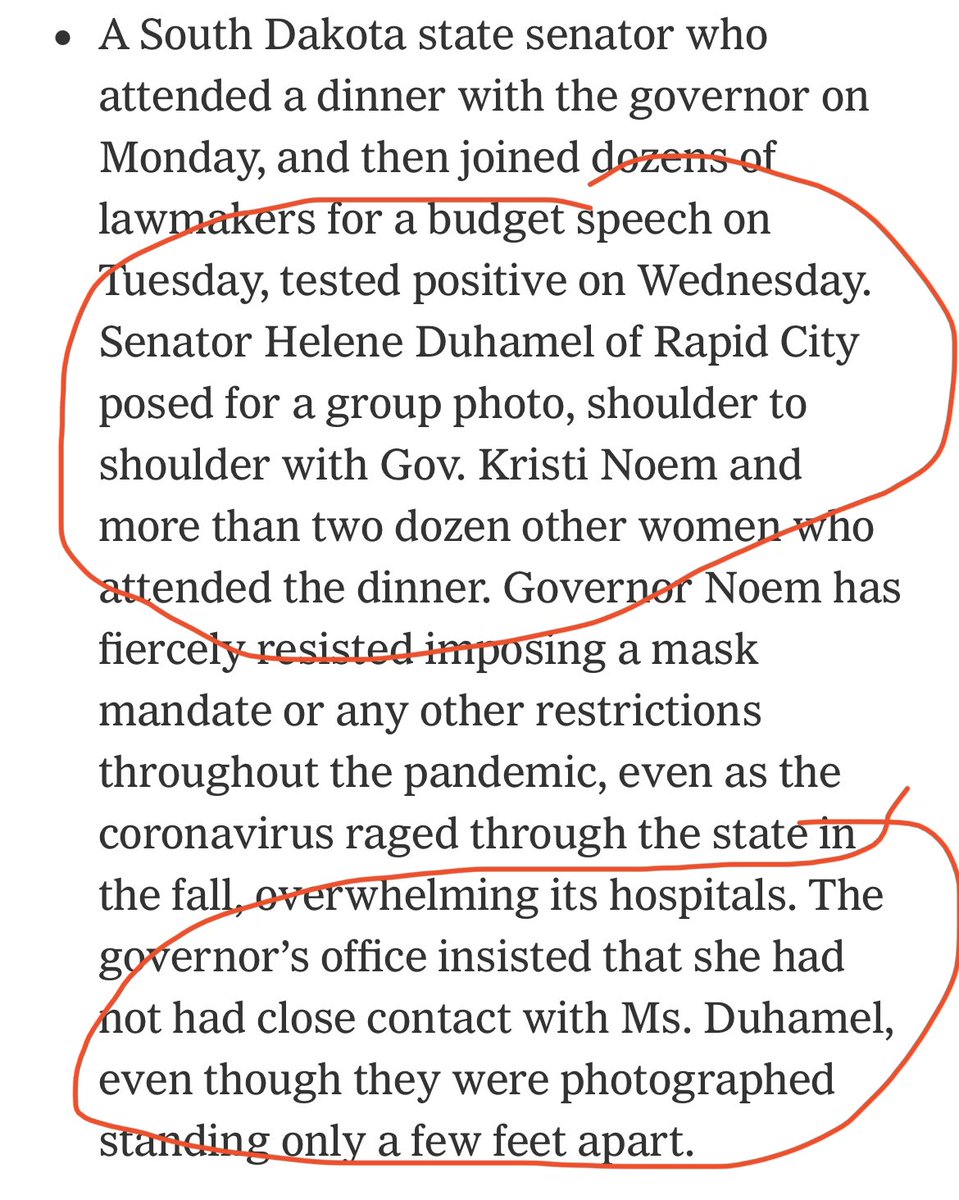 • A South Dakota state senator who attended a dinner with the governor on Monday, and then joined dozens of lawmakers for a budget speech on Tuesday, tested positive on Wednesday. Senator Helene Duhamel of Rapid City posed for a group photo, shoulder to shoulder with Gov. Kristi Noem and more than two dozen other women who attended the dinner. Governor Noem has fiercely resisted imposing a mask mandate or any other restrictions throughout the pandemic, even as the coronavirus raged through the state in the fall, overwhelming its hospitals. The governor's office insisted that she had not had close contact with Ms. Duhamel, even though they were photographed standing only a few feet apart.